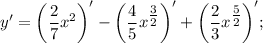 $y' = \left(\frac{2}{7}x^2\right)' - \left(\frac{4}{5}x^{\frac{3}{2}}\right)' + \left(\frac{2}{3}x^{\frac{5}{2}}\right)';$